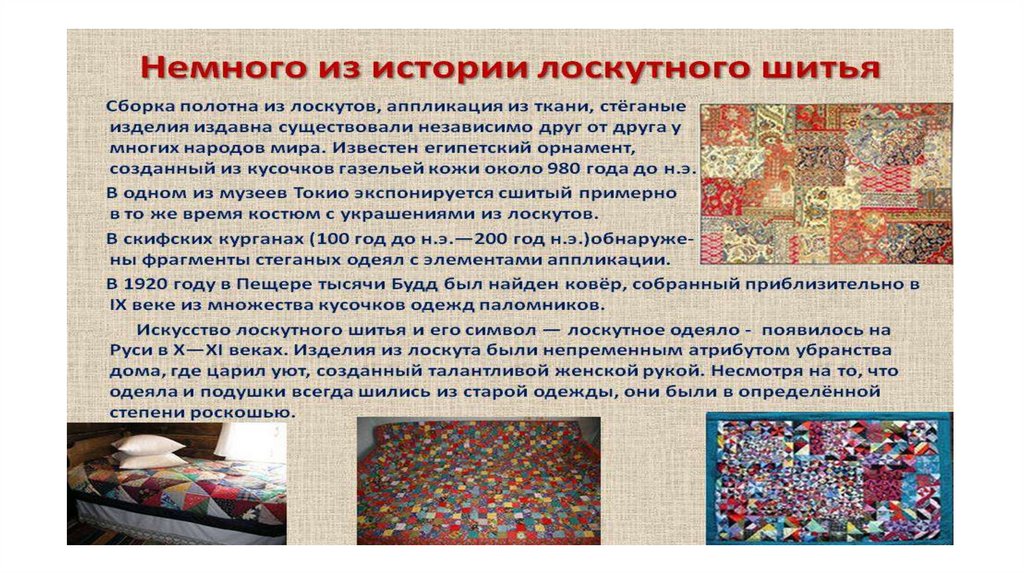 Немного из истории лоскутного шитья

Сборка полотна из лоскутов, аппликация из ткани, стёганые изделия издавна существовали независимо друг от друга у многих народов мира. Известен египетский орнамент, созданный из кусочков газельей кожи около 980 года до н.э.

В одном из музеев Токио экспонируется сшитый примерно в то же время костюм с украшениями из лоскутов.

В скифских курганах (100 год до н.э.—200 год н.э.)обнаружены фрагменты стеганых одеял с элементами аппликации.

В 1920 году в Пещере тысячи Будд был найден ковёр, собранный приблизительно в IX веке из множества кусочков одежд паломников.

Искусство лоскутного шитья и его символ — лоскутное одеяло - появилось на Руси в X—XI веках. Изделия из лоскута были непременным атрибутом убранства дома, где царил уют, созданный талантливой женской рукой. Несмотря на то, что одеяла и подушки всегда шились из старой одежды, они были в определённой степени роскошью.